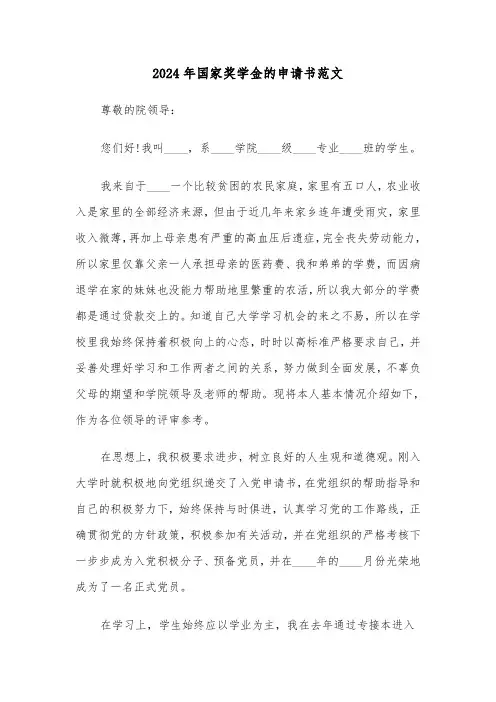 2024年国家奖学金的申请书范文

尊敬的院领导：

您们好!我叫____，系____学院____级____专业____班的学生。

我来自于____一个比较贫困的农民家庭，家里有五口人，农业收入是家里的全部经济来源，但由于近几年来家乡连年遭受雨灾，家里收入微薄，再加上母亲患有严重的高血压后遗症，完全丧失劳动能力，所以家里仅靠父亲一人承担母亲的医药费、我和弟弟的学费，而因病退学在家的妹妹也没能力帮助地里繁重的农活，所以我大部分的学费都是通过贷款交上的。知道自己大学学习机会的来之不易，所以在学校里我始终保持着积极向上的心态，时时以高标准严格要求自己，并妥善处理好学习和工作两者之间的关系，努力做到全面发展，不辜负父母的期望和学院领导及老师的帮助。现将本人基本情况介绍如下，作为各位领导的评审参考。

在思想上，我积极要求进步，树立良好的人生观和道德观。刚入大学时就积极地向党组织递交了入党申请书，在党组织的帮助指导和自己的积极努力下，始终保持与时俱进，认真学习党的工作路线，正确贯彻党的方针政策，积极参加有关活动，并在党组织的严格考核下一步步成为入党积极分子、预备党员，并在____年的____月份光荣地成为了一名正式党员。

在学习上，学生始终应以学业为主，我在去年通过专接本进入